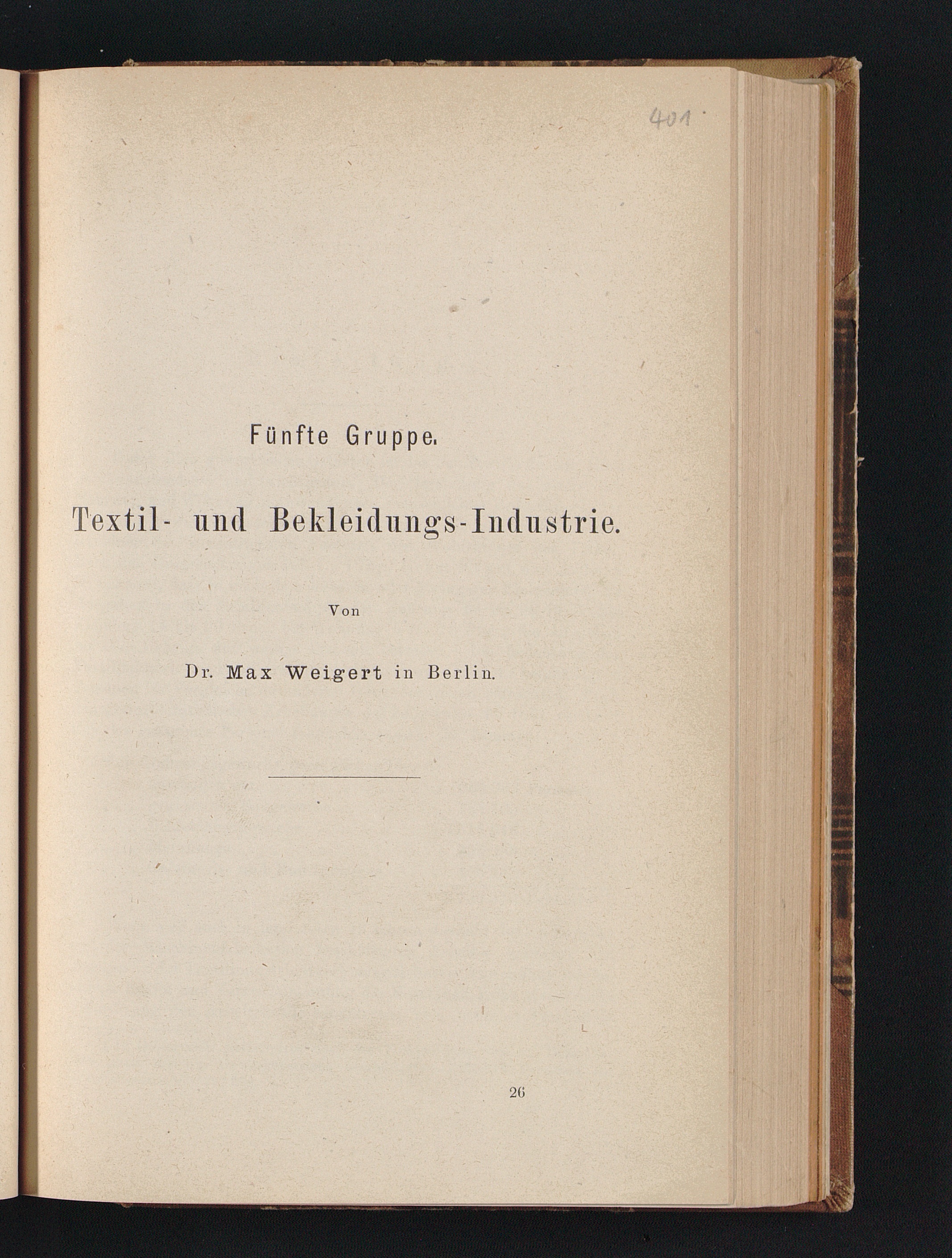 401

Fünfte Gruppe.

Textil- und Bekleidungs-Industrie.

Von

Dr. Max Weigert in Berlin.

26